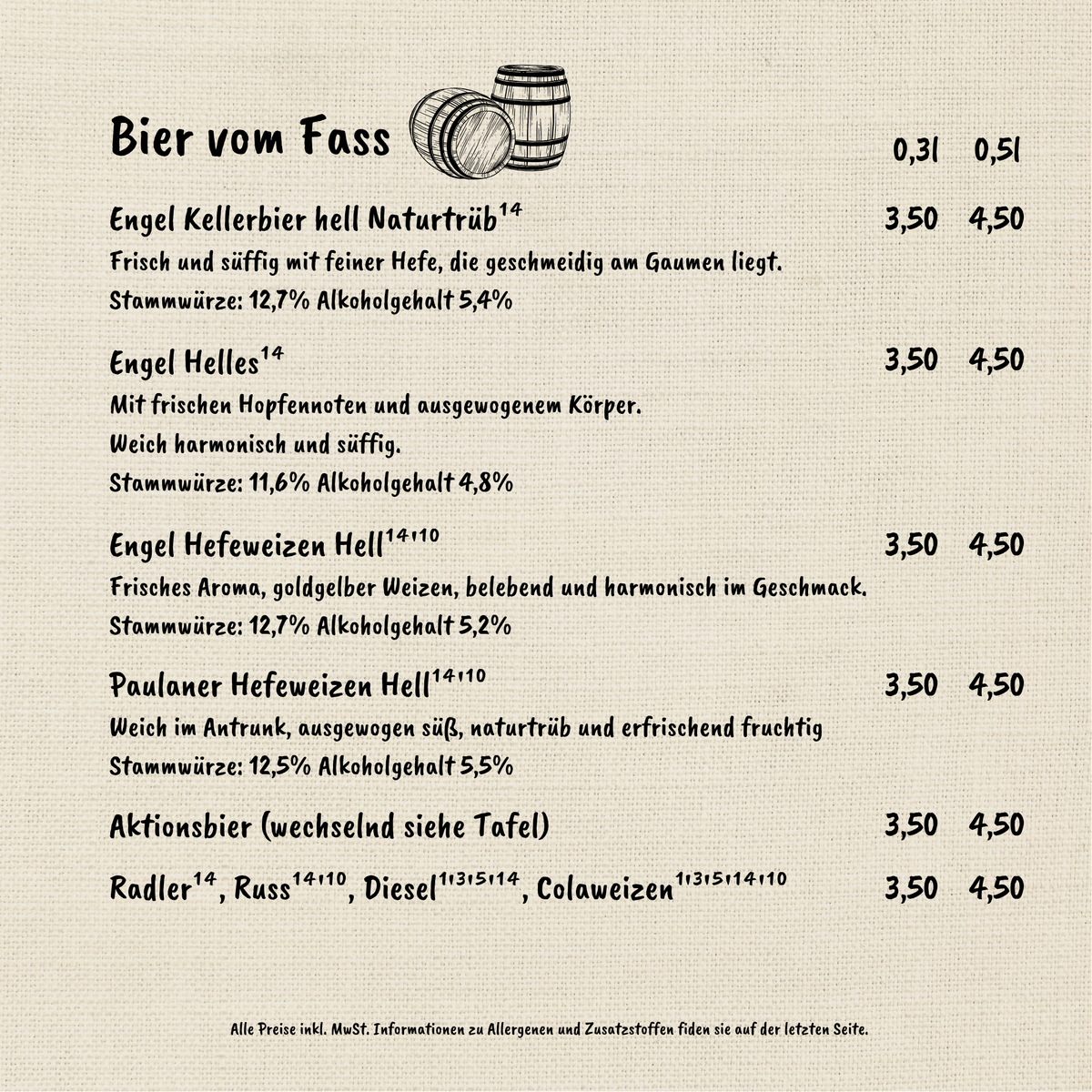 Bier vom Fass

0,3l 0,5l

Engel Kellerbier hell Naturtrüb$^{14}$ 3,50 4,50

Frisch und süffig mit feiner Hefe, die geschmeidig am Gaumen liegt.
Stammwürze: 12,7% Alkoholgehalt 5,4%

Engel Helles$^{14}$ 3,50 4,50

Mit frischen Hopfennoten und ausgewogenem Körper.
Weich harmonisch und süffig.
Stammwürze: 11,6% Alkoholgehalt 4,8%

Engel Hefeweizen Hell$^{14,10}$ 3,50 4,50

Frisches Aroma, goldgelber Weizen, belebend und harmonisch im Geschmack.
Stammwürze: 12,7% Alkoholgehalt 5,2%

Paulaner Hefeweizen Hell$^{14,10}$ 3,50 4,50

Weich im Antrunk, ausgewogen süß, naturtrüb und erfrischend fruchtig
Stammwürze: 12,5% Alkoholgehalt 5,5%

Aktionsbier (wechselnd siehe Tafel) 3,50 4,50

Radler$^{14}$, Russ$^{14,10}$, Diesel$^{1,3,5,14}$, Colaweizen$^{1,3,5,14,10}$ 3,50 4,50

Alle Preise inkl. MwSt. Informationen zu Allergenen und Zusatzstoffen fiden sie auf der letzten Seite.